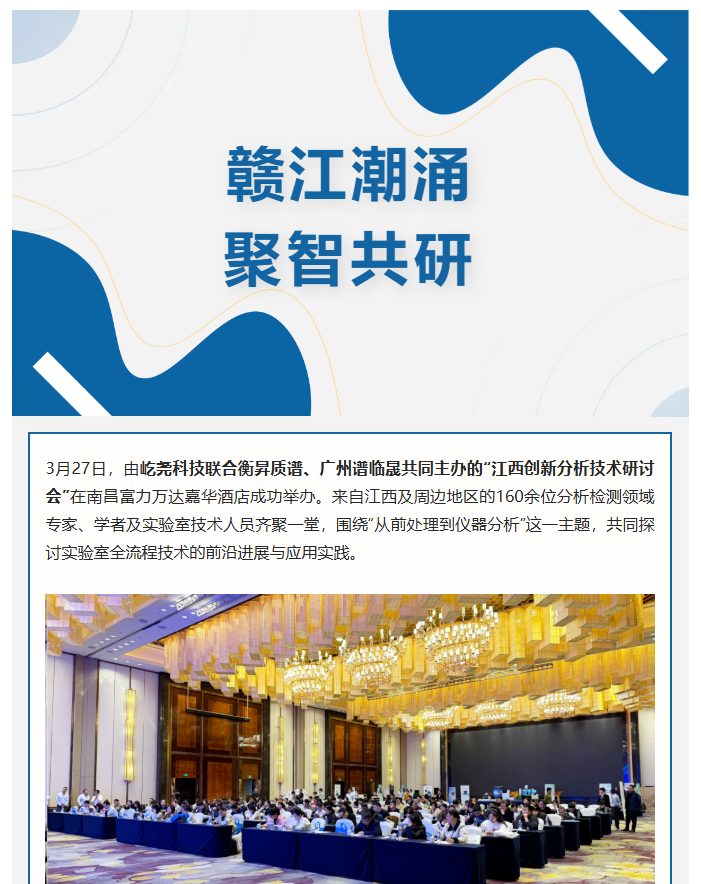 赣江潮涌
聚智共研

3月27日，由屹尧科技联合衡昇质谱、广州谱临晟共同主办的“江西创新分析技术研讨会”在南昌富力万达嘉华酒店成功举办。来自江西及周边地区的160余位分析检测领域专家、学者及实验室技术人员齐聚一堂，围绕“从前处理到仪器分析”这一主题，共同探讨实验室全流程技术的前沿进展与应用实践。